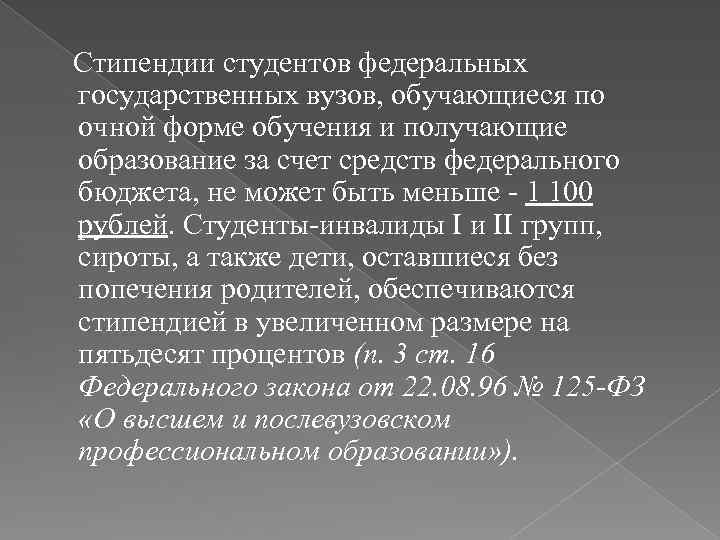 Стипендии студентов федеральных государственных вузов, обучающиеся по очной форме обучения и получающие образование за счет средств федерального бюджета, не может быть меньше - 1 100 рублей. Студенты-инвалиды I и II групп, сироты, а также дети, оставшиеся без попечения родителей, обеспечиваются стипендией в увеличенном размере на пятьдесят процентов (п. 3 ст. 16 Федерального закона от 22.08.96 № 125-ФЗ «О высшем и послевузовском профессиональном образовании»).